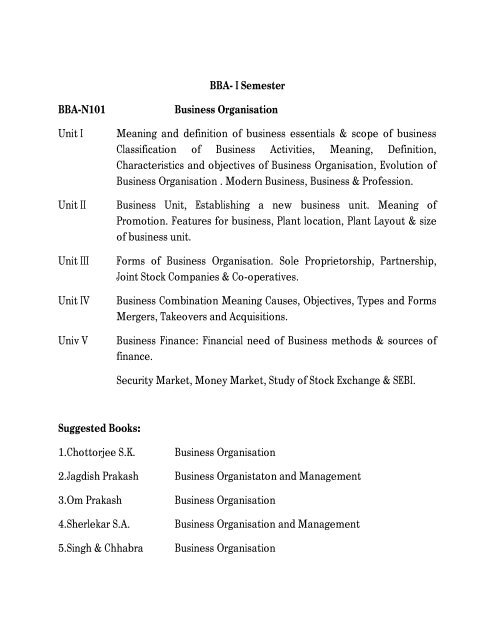 BBA- I Semester

BBA-N101 Business Organisation

Unit I Meaning and definition of business essentials & scope of business Classification of Business Activities, Meaning, Definition, Characteristics and objectives of Business Organisation, Evolution of Business Organisation . Modern Business, Business & Profession.

Unit II Business Unit, Establishing a new business unit. Meaning of Promotion. Features for business, Plant location, Plant Layout & size of business unit.

Unit III Forms of Business Organisation. Sole Proprietorship, Partnership, Joint Stock Companies & Co-operatives.

Unit IV Business Combination Meaning Causes, Objectives, Types and Forms Mergers, Takeovers and Acquisitions.

Univ V Business Finance: Financial need of Business methods & sources of finance.

Security Market, Money Market, Study of Stock Exchange & SEBI.

Suggested Books:

1.Chottorjee S.K. Business Organisation

2.Jagdish Prakash Business Organistaton and Management

3.Om Prakash Business Organisation

4.Sherlekar S.A. Business Organisation and Management

5.Singh & Chhabra Business Organisation